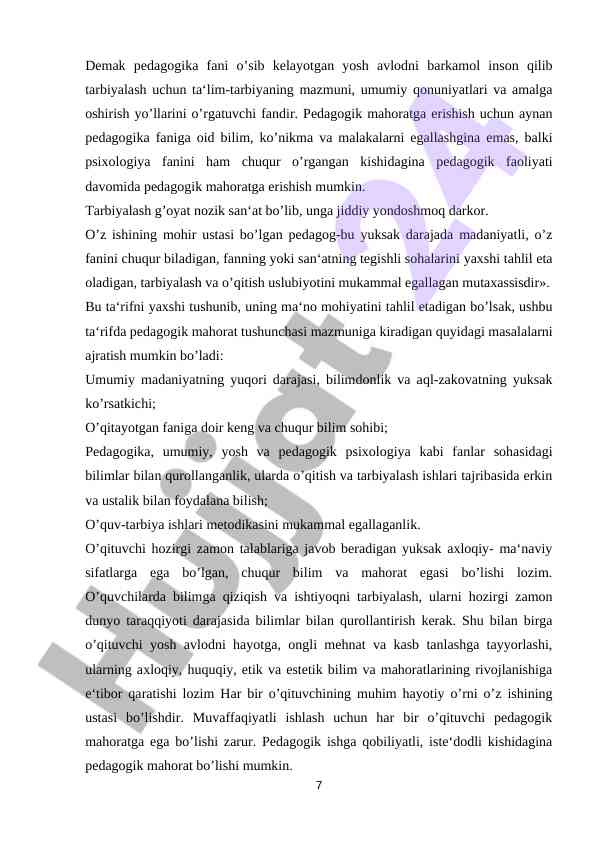 Demak pedagogika fani o’sib kelayotgan yosh avlodni barkamol inson qilib tarbiyalash uchun ta‘lim-tarbiyaning mazmuni, umumiy qonuniyatlari va amalga oshirish yo’llarini o’rgatuvchi fandir. Pedagogik mahoratga erishish uchun aynan pedagogika faniga oid bilim, ko’nikma va malakalarni egallashgina emas, balki psixologiya fanini ham chuqur o’rgangan kishidagina pedagogik faoliyati davomida pedagogik mahoratga erishish mumkin.

Tarbiyalash g’oyat nozik san‘at bo’lib, unga jiddiy yondoshmoq darkor.

O’z ishining mohir ustasi bo’lgan pedagog-bu yuksak darajada madaniyatli, o’z fanini chuqur biladigan, fanning yoki san‘atning tegishli sohalarini yaxshi tahlil eta oladigan, tarbiyalash va o’qitish uslubiyotini mukammal egallagan mutaxassisdir».

Bu ta‘rifni yaxshi tushunib, uning ma‘no mohiyatini tahlil etadigan bo’lsak, ushbu ta‘rifda pedagogik mahorat tushunchasi mazmuniga kiradigan quyidagi masalalarni ajratish mumkin bo’ladi:

Umumiy madaniyatning yuqori darajasi, bilimdonlik va aql-zakovatning yuksak ko’rsatkichi;

O’qitayotgan faniga doir keng va chuqur bilim sohibi;

Pedagogika, umumiy, yosh va pedagogik psixologiya kabi fanlar sohasidagi bilimlar bilan qurollanganlik, ularda o’qitish va tarbiyalash ishlari tajribasida erkin va ustalik bilan foydalana bilish;

O’quv-tarbiya ishlari metodikasini mukammal egallaganlik.

O’qituvchi hozirgi zamon talablariga javob beradigan yuksak axloqiy- ma‘naviy sifatlarga ega bo’lgan, chuqur bilim va mahorat egasi bo’lishi lozim. O’quvchilarda bilimga qiziqish va ishtiyoqni tarbiyalash, ularni hozirgi zamon dunyo taraqqiyoti darajasida bilimlar bilan qurollantirish kerak. Shu bilan birga o’qituvchi yosh avlodni hayotga, ongli mehnat va kasb tanlashga tayyorlashi, ularning axloqiy, huquqiy, etik va estetik bilim va mahoratlarining rivojlanishiga e‘tibor qaratishi lozim Har bir o’qituvchining muhim hayotiy o’rni o’z ishining ustasi bo’lishdir. Muvaffaqiyatli ishlash uchun har bir o’qituvchi pedagogik mahoratga ega bo’lishi zarur. Pedagogik ishga qobiliyatli, iste‘dodli kishidagina pedagogik mahorat bo’lishi mumkin.

7

Hujjat24